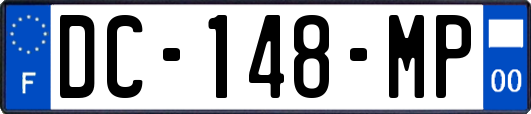 F
DC-148-MP
00